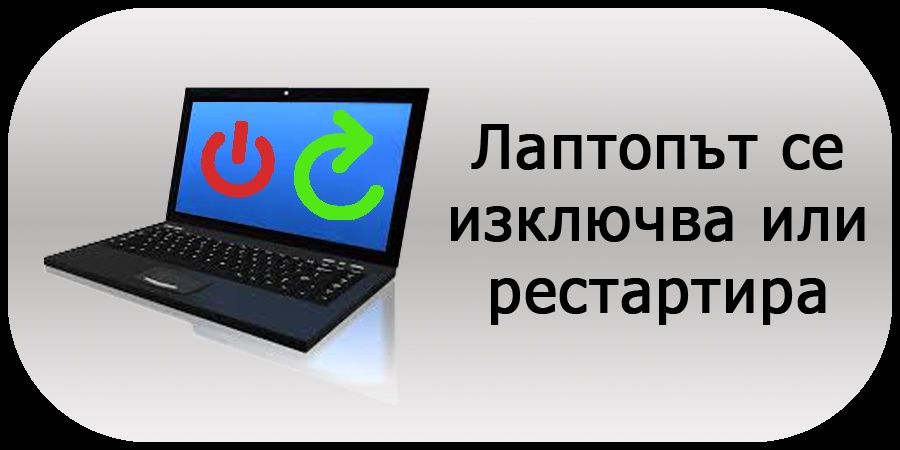 Лаптопът се изключва или рестартира